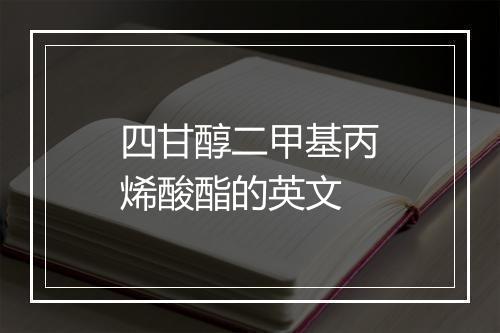 四甘醇二甲基丙烯酸酯的英文